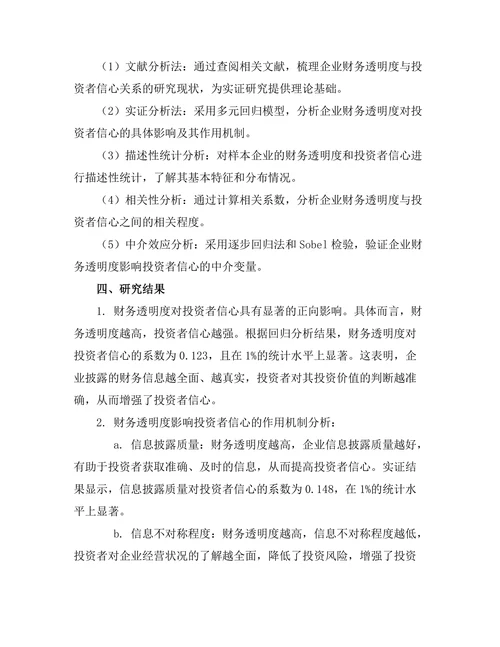 （1）文献分析法：通过查阅相关文献，梳理企业财务透明度与投资者信心关系的研究现状，为实证研究提供理论基础。

（2）实证分析法：采用多元回归模型，分析企业财务透明度对投资者信心的具体影响及其作用机制。

（3）描述性统计分析：对样本企业的财务透明度和投资者信心进行描述性统计，了解其基本特征和分布情况。

（4）相关性分析：通过计算相关系数，分析企业财务透明度与投资者信心之间的相关程度。

（5）中介效应分析：采用逐步回归法和Sobel检验，验证企业财务透明度影响投资者信心的中介变量。

四、研究结果

1. 财务透明度对投资者信心具有显著的正向影响。具体而言，财务透明度越高，投资者信心越强。根据回归分析结果，财务透明度对投资者信心的系数为0.123，且在1%的统计水平上显著。这表明，企业披露的财务信息越全面、越真实，投资者对其投资价值的判断越准确，从而增强了投资者信心。

2. 财务透明度影响投资者信心的作用机制分析：

a. 信息披露质量：财务透明度越高，企业信息披露质量越好，有助于投资者获取准确、及时的信息，从而提高投资者信心。实证结果显示，信息披露质量对投资者信心的系数为0.148，在1%的统计水平上显著。

b. 信息不对称程度：财务透明度越高，信息不对称程度越低，投资者对企业经营状况的了解越全面，降低了投资风险，增强了投资